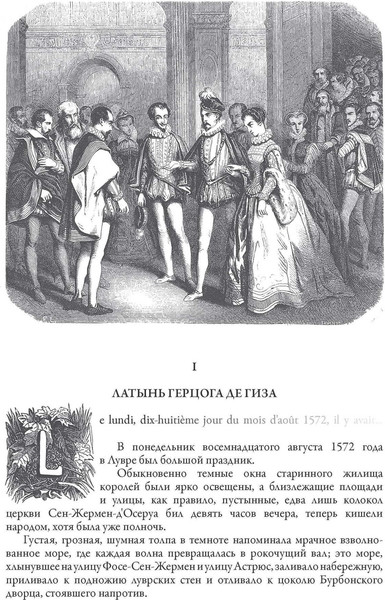 I

ЛАТЫНЬ ГЕРЦОГА ДЕ ГИЗА

Le lundi, dix-huitième jour du mois d'août 1572, il y avait...

В понедельник восемнадцатого августа 1572 года в Лувре был большой праздник.

Обыкновенно темные окна старинного жилища королей были ярко освещены, а близлежащие площади и улицы, как правило, пустынные, едва лишь колокол церкви Сен-Жермен-д'Осеруа бил девять часов вечера, теперь кишели народом, хотя была уже полночь.

Густая, грозная, шумная толпа в темноте напоминала мрачное взволнованное море, где каждая волна превращалась в рокочущий вал; это море, хлынувшее на улицу Фосе-Сен-Жермен и улицу Астрюс, заливало набережную, приливало к подножию луврских стен и отливало к цоколю Бурбонского дворца, стоявшего напротив.